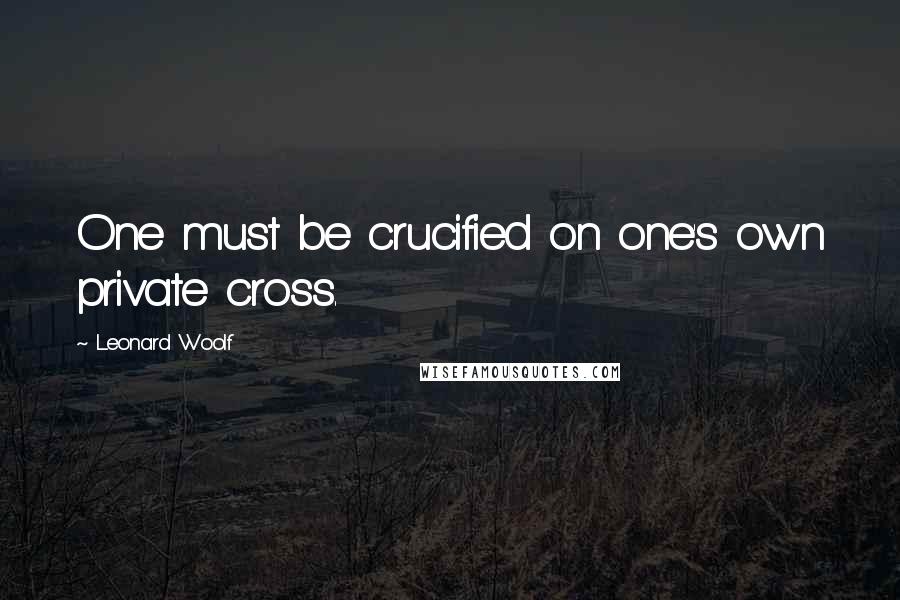 One must be crucified on one's own private cross.

~ Leonard Woolf

WISEFAMOUSQUOTES.COM